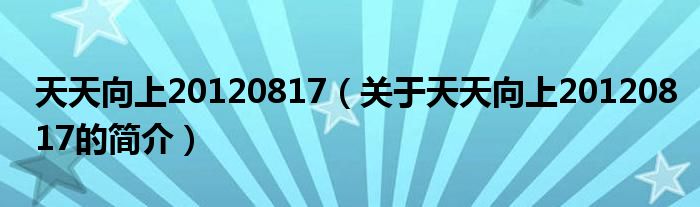 天天向上20120817（关于天天向上20120817的简介）